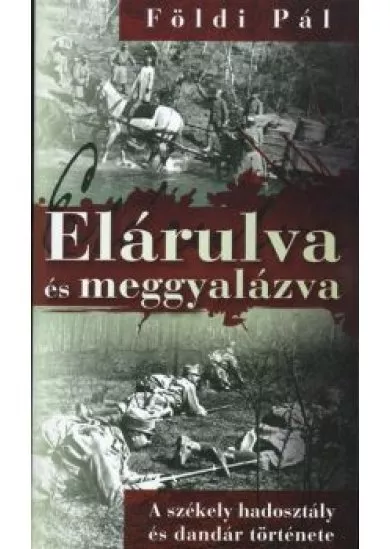 Földi Pál

Elárulva és meggyalázva

A székely hadosztály és dandár története